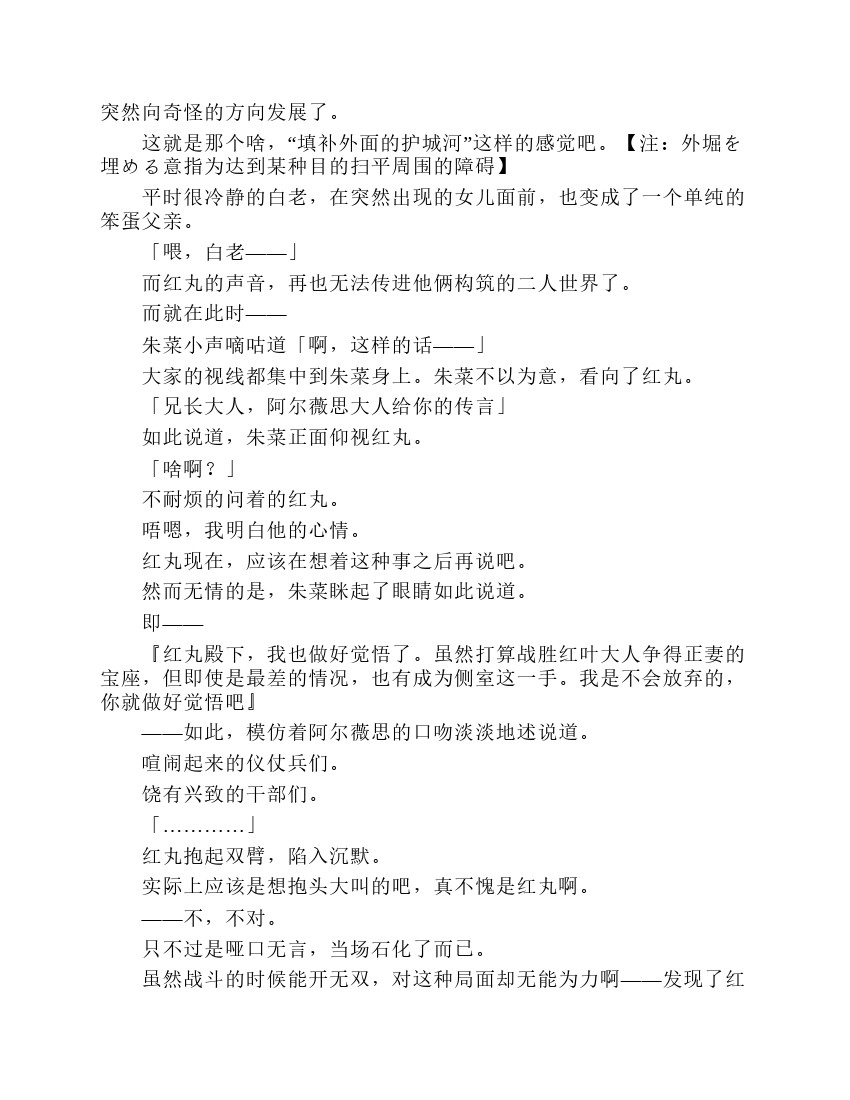 突然向奇怪的方向发展了。

这就是那个啥，“填补外面的护城河”这样的感觉吧。【注：外堀を埋める意指为达到某种目的扫平周围的障碍】

平时很冷静的白老，在突然出现的女儿面前，也变成了一个单纯的笨蛋父亲。

「喂，白老——」

而红丸的声音，再也无法传进他俩构筑的二人世界了。

而就在此时——

朱菜小声嘀咕道「啊，这样的话——」

大家的视线都集中到朱菜身上。朱菜不以为意，看向了红丸。

「兄长大人，阿尔薇思大人给你的传言」

如此说道，朱菜正面仰视红丸。

「啥啊？」

不耐烦的问着的红丸。

唔嗯，我明白他的心情。

红丸现在，应该在想着这种事之后再说吧。

然而无情的是，朱菜眯起了眼睛如此说道。

即——

『红丸殿下，我也做好觉悟了。虽然打算战胜红叶大人争得正妻的宝座，但即使是最差的情况，也有成为侧室这一手。我是不会放弃的，你就做好觉悟吧』

——如此，模仿着阿尔薇思的口吻淡淡地述说道。

喧闹起来的仪仗兵们。

饶有兴致的干部们。

「…………」

红丸抱起双臂，陷入沉默。

实际上应该是想抱头大叫的吧，真不愧是红丸啊。

——不，不对。

只不过是哑口无言，当场石化了而已。

虽然战斗的时候能开无双，对这种局面却无能为力啊——发现了红